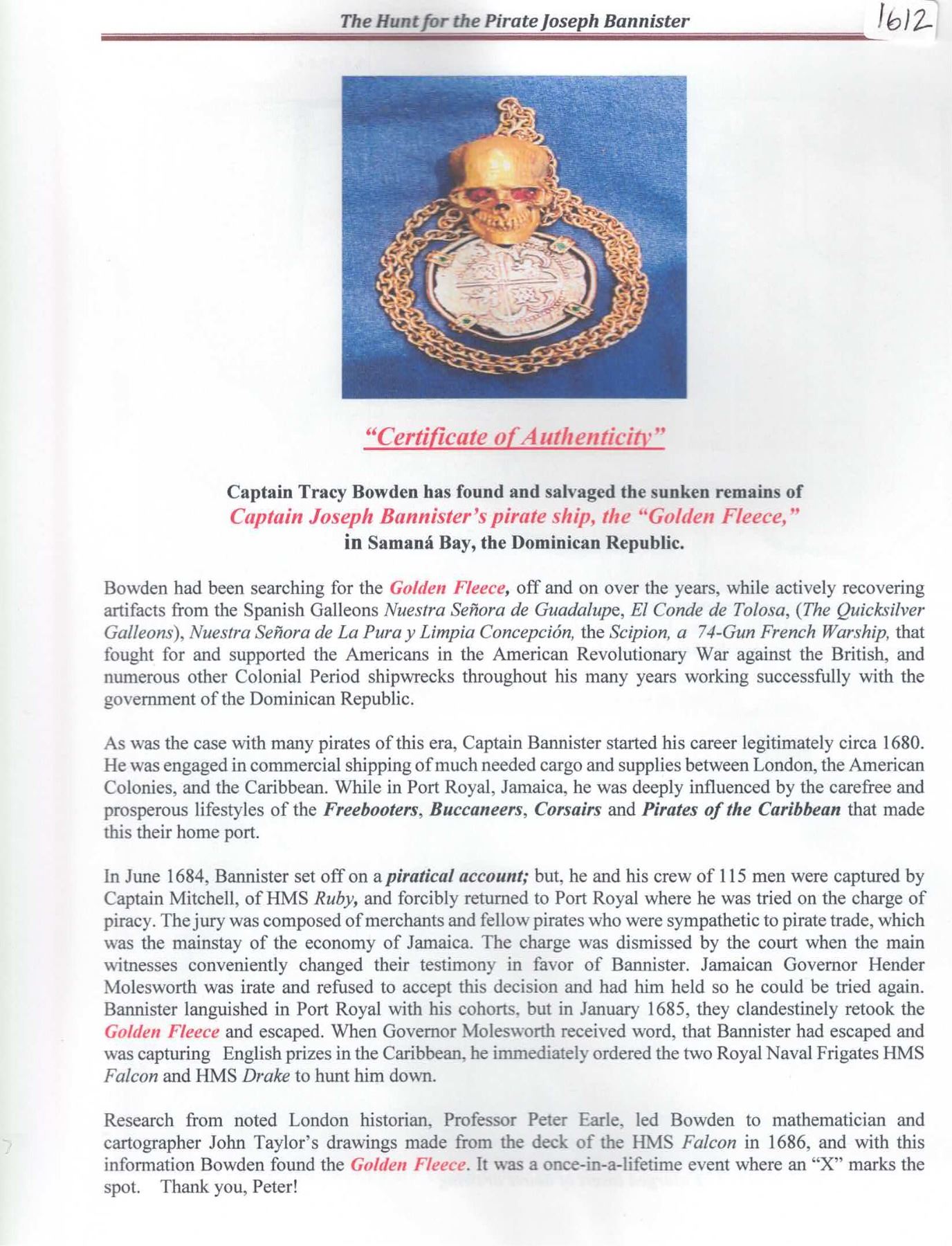 The Hunt for the Pirate Joseph Bannister

1612

"Certificate of Authenticity"

Captain Tracy Bowden has found and salvaged the sunken remains of
Captain Joseph Bannister's pirate ship, the "Golden Fleece,"
in Samaná Bay, the Dominican Republic.

Bowden had been searching for the Golden Fleece, off and on over the years, while actively recovering artifacts from the Spanish Galleons Nuestra Señora de Guadalupe, El Conde de Tolosa, (The Quicksilver Galleons), Nuestra Señora de La Pura y Limpia Concepción, the Scipion, a 74-Gun French Warship, that fought for and supported the Americans in the American Revolutionary War against the British, and numerous other Colonial Period shipwrecks throughout his many years working successfully with the government of the Dominican Republic.

As was the case with many pirates of this era, Captain Bannister started his career legitimately circa 1680. He was engaged in commercial shipping of much needed cargo and supplies between London, the American Colonies, and the Caribbean. While in Port Royal, Jamaica, he was deeply influenced by the carefree and prosperous lifestyles of the Freebooters, Buccaneers, Corsairs and Pirates of the Caribbean that made this their home port.

In June 1684, Bannister set off on a piratical account; but, he and his crew of 115 men were captured by Captain Mitchell, of HMS Ruby, and forcibly returned to Port Royal where he was tried on the charge of piracy. The jury was composed of merchants and fellow pirates who were sympathetic to pirate trade, which was the mainstay of the economy of Jamaica. The charge was dismissed by the court when the main witnesses conveniently changed their testimony in favor of Bannister. Jamaican Governor Hender Molesworth was irate and refused to accept this decision and had him held so he could be tried again. Bannister languished in Port Royal with his cohorts, but in January 1685, they clandestinely retook the Golden Fleece and escaped. When Governor Molesworth received word, that Bannister had escaped and was capturing English prizes in the Caribbean, he immediately ordered the two Royal Naval Frigates HMS Falcon and HMS Drake to hunt him down.

Research from noted London historian, Professor Peter Earle, led Bowden to mathematician and cartographer John Taylor's drawings made from the deck of the HMS Falcon in 1686, and with this information Bowden found the Golden Fleece. It was a once-in-a-lifetime event where an "X" marks the spot. Thank you, Peter!